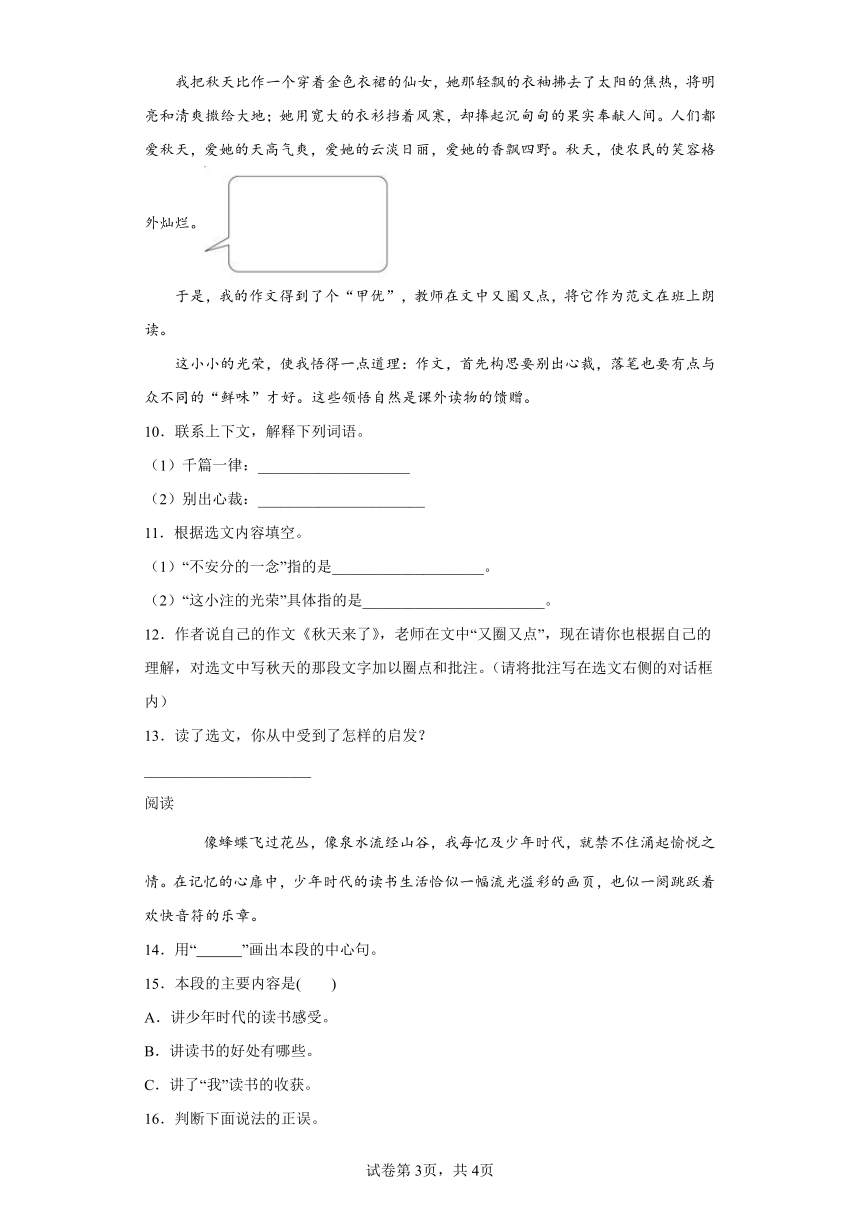 我把秋天比作一个穿着金色衣裙的仙女，她那轻飘的衣袖拂去了太阳的焦热，将明亮和清爽撒给大地；她用宽大的衣衫挡着风寒，却捧起沉甸甸的果实奉献人间。人们都爱秋天，爱她的天高气爽，爱她的云淡日丽，爱她的香飘四野。秋天，使农民的笑容格外灿烂。

于是，我的作文得到了个“甲优”，教师在文中又圈又点，将它作为范文在班上朗读。

这小小的光荣，使我悟得一点道理：作文，首先构思要别出心裁，落笔也要有点与众不同的“鲜味”才好。这些领悟自然是课外读物的馈赠。

10．联系上下文，解释下列词语。

（1）千篇一律：____________________

（2）别出心裁：______________________

11．根据选文内容填空。

（1）“不安分的一念”指的是____________________。

（2）“这小注的光荣”具体指的是________________________。

12．作者说自己的作文《秋天来了》，老师在文中“又圈又点”，现在请你也根据自己的理解，对选文中写秋天的那段文字加以圈点和批注。（请将批注写在选文右侧的对话框内）

13．读了选文，你从中受到了怎样的启发？

______________________

阅读

像蜂蝶飞过花丛，像泉水流经山谷，我每忆及少年时代，就禁不住涌起愉悦之情。在记忆的心扉中，少年时代的读书生活恰似一幅流光溢彩的画页，也似一阕跳跃着欢快音符的乐章。

14．用“______”画出本段的中心句。

15．本段的主要内容是(　　)

A．讲少年时代的读书感受。

B．讲读书的好处有哪些。

C．讲了“我”读书的收获。

16．判断下面说法的正误。

试卷第3页，共4页